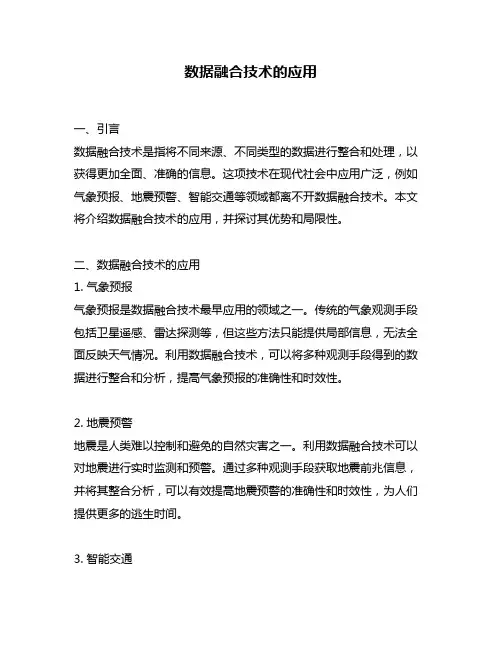 数据融合技术的应用

一、引言
数据融合技术是指将不同来源、不同类型的数据进行整合和处理，以获得更加全面、准确的信息。这项技术在现代社会中应用广泛，例如气象预报、地震预警、智能交通等领域都离不开数据融合技术。本文将介绍数据融合技术的应用，并探讨其优势和局限性。

二、数据融合技术的应用
1. 气象预报
气象预报是数据融合技术最早应用的领域之一。传统的气象观测手段包括卫星遥感、雷达探测等，但这些方法只能提供局部信息，无法全面反映天气情况。利用数据融合技术，可以将多种观测手段得到的数据进行整合和分析，提高气象预报的准确性和时效性。

2. 地震预警
地震是人类难以控制和避免的自然灾害之一。利用数据融合技术可以对地震进行实时监测和预警。通过多种观测手段获取地震前兆信息，并将其整合分析，可以有效提高地震预警的准确性和时效性，为人们提供更多的逃生时间。

3. 智能交通